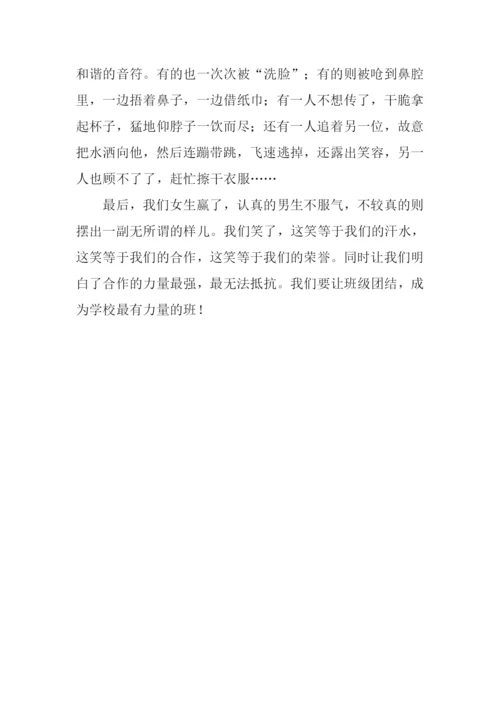 和谐的音符。有的也一次次被“洗脸”；有的则被呛到鼻腔里，一边捂着鼻子，一边借纸巾；有一人不想传了，干脆拿起杯子，猛地仰脖子一饮而尽；还有一人追着另一位，故意把水洒向他，然后连蹦带跳，飞速逃掉，还露出笑容，另一人也顾不了了，赶忙擦干衣服……

最后，我们女生赢了，认真的男生不服气，不较真的则摆出一副无所谓的样儿。我们笑了，这笑等于我们的汗水，这笑等于我们的合作，这笑等于我们的荣誉。同时让我们明白了合作的力量最强，最无法抵抗。我们要让班级团结，成为学校最有力量的班！